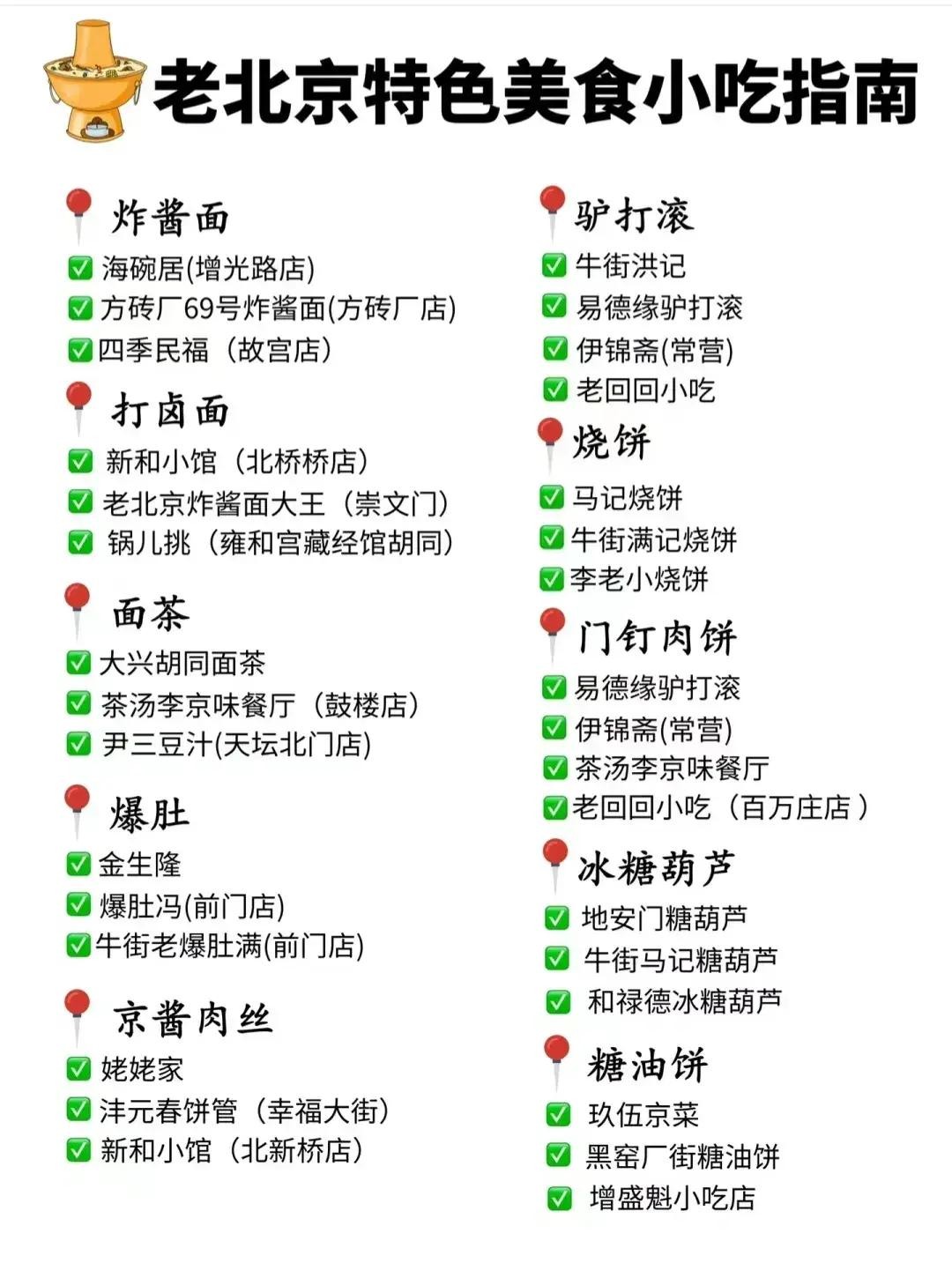 老北京特色美食小吃指南

炸酱面
海碗居(增光路店)
方砖厂69号炸酱面(方砖厂店)
四季民福（故宫店）

打卤面
新和小馆（北桥桥店）
老北京炸酱面大王（崇文门）
锅儿挑（雍和宫藏经馆胡同）

面茶
大兴胡同面茶
茶汤李京味餐厅（鼓楼店）
尹三豆汁(天坛北门店)

爆肚
金生隆
爆肚冯(前门店)
牛街老爆肚满(前门店)

京酱肉丝
姥姥家
沣元春饼管（幸福大街）
新和小馆（北新桥店）

驴打滚
牛街洪记
易德缘驴打滚
伊锦斋(常营)
老回回小吃

烧饼
马记烧饼
牛街满记烧饼
李老小烧饼

门钉肉饼
易德缘驴打滚
伊锦斋(常营)
茶汤李京味餐厅
老回回小吃（百万庄店）

冰糖葫芦
地安门糖葫芦
牛街马记糖葫芦
和禄德冰糖葫芦

糖油饼
玖伍京菜
黑窑厂街糖油饼
增盛魁小吃店